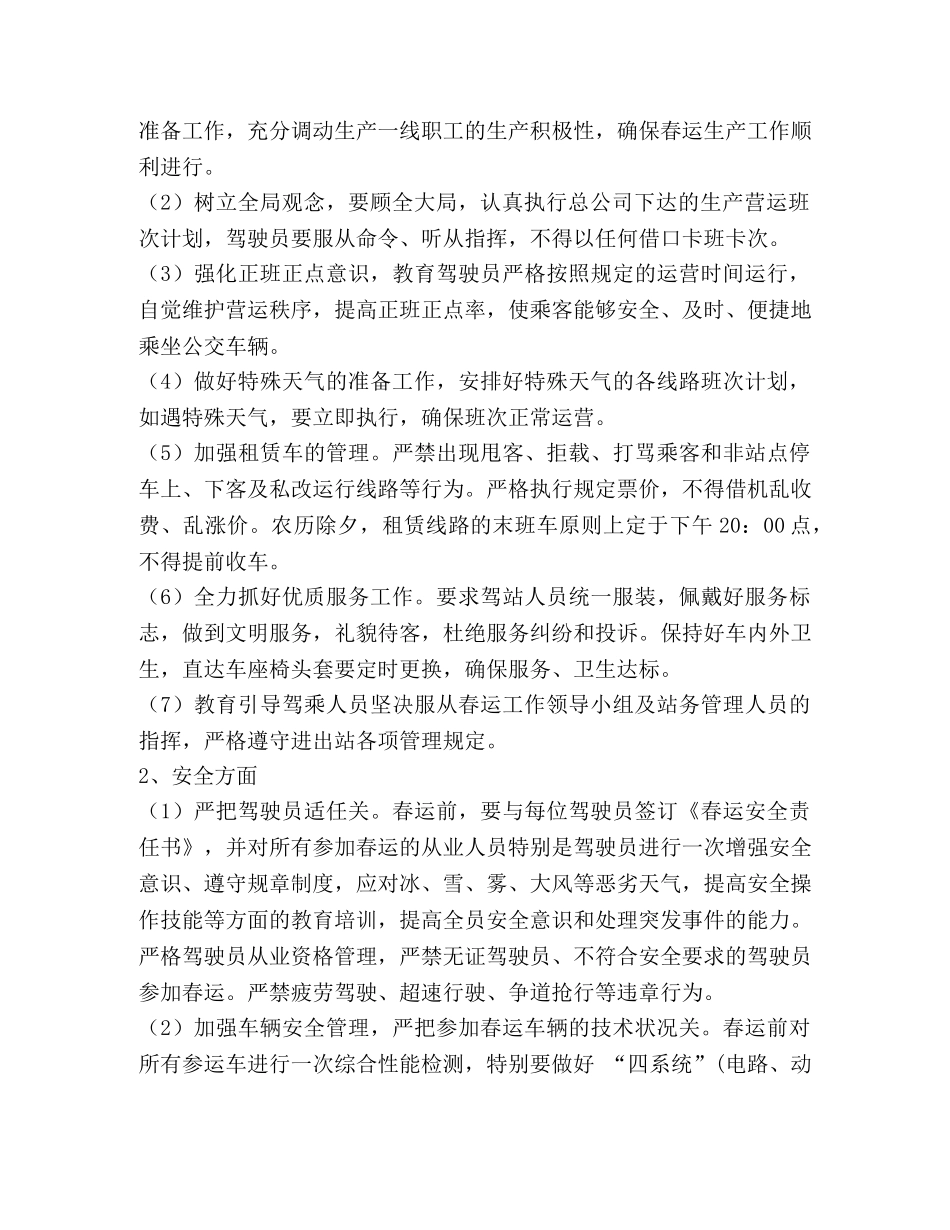 准备工作，充分调动生产一线职工的生产积极性，确保春运生产工作顺利进行。

（2）树立全局观念，要顾全大局，认真执行总公司下达的生产营运班次计划，驾驶员要服从命令、听从指挥，不得以任何借口卡班卡次。

（3）强化正班正点意识，教育驾驶员严格按照规定的运营时间运行，自觉维护营运秩序，提高正班正点率，使乘客能够安全、及时、便捷地乘坐公交车辆。

（4）做好特殊天气的准备工作，安排好特殊天气的各线路班次计划，如遇特殊天气，要立即执行，确保班次正常运营。

（5）加强租赁车的管理。严禁出现甩客、拒载、打骂乘客和非站点停车上、下客及私改运行线路等行为。严格执行规定票价，不得借机乱收费、乱涨价。农历除夕，租赁线路的末班车原则上定于下午 20：00 点，不得提前收车。

（6）全力抓好优质服务工作。要求驾站人员统一服装，佩戴好服务标志，做到文明服务，礼貌待客，杜绝服务纠纷和投诉。保持好车内外卫生，直达车座椅头套要定时更换，确保服务、卫生达标。

（7）教育引导驾乘人员坚决服从春运工作领导小组及站务管理人员的指挥，严格遵守进出站各项管理规定。

2、安全方面

（1）严把驾驶员适任关。春运前，要与每位驾驶员签订《春运安全责任书》，并对所有参加春运的从业人员特别是驾驶员进行一次增强安全意识、遵守规章制度，应对冰、雪、雾、大风等恶劣天气，提高安全操作技能等方面的教育培训，提高全员安全意识和处理突发事件的能力。严格驾驶员从业资格管理，严禁无证驾驶员、不符合安全要求的驾驶员参加春运。严禁疲劳驾驶、超速行驶、争道抢行等违章行为。

（2）加强车辆安全管理，严把参加春运车辆的技术状况关。春运前对所有参运车进行一次综合性能检测，特别要做好 “四系统”(电路、动